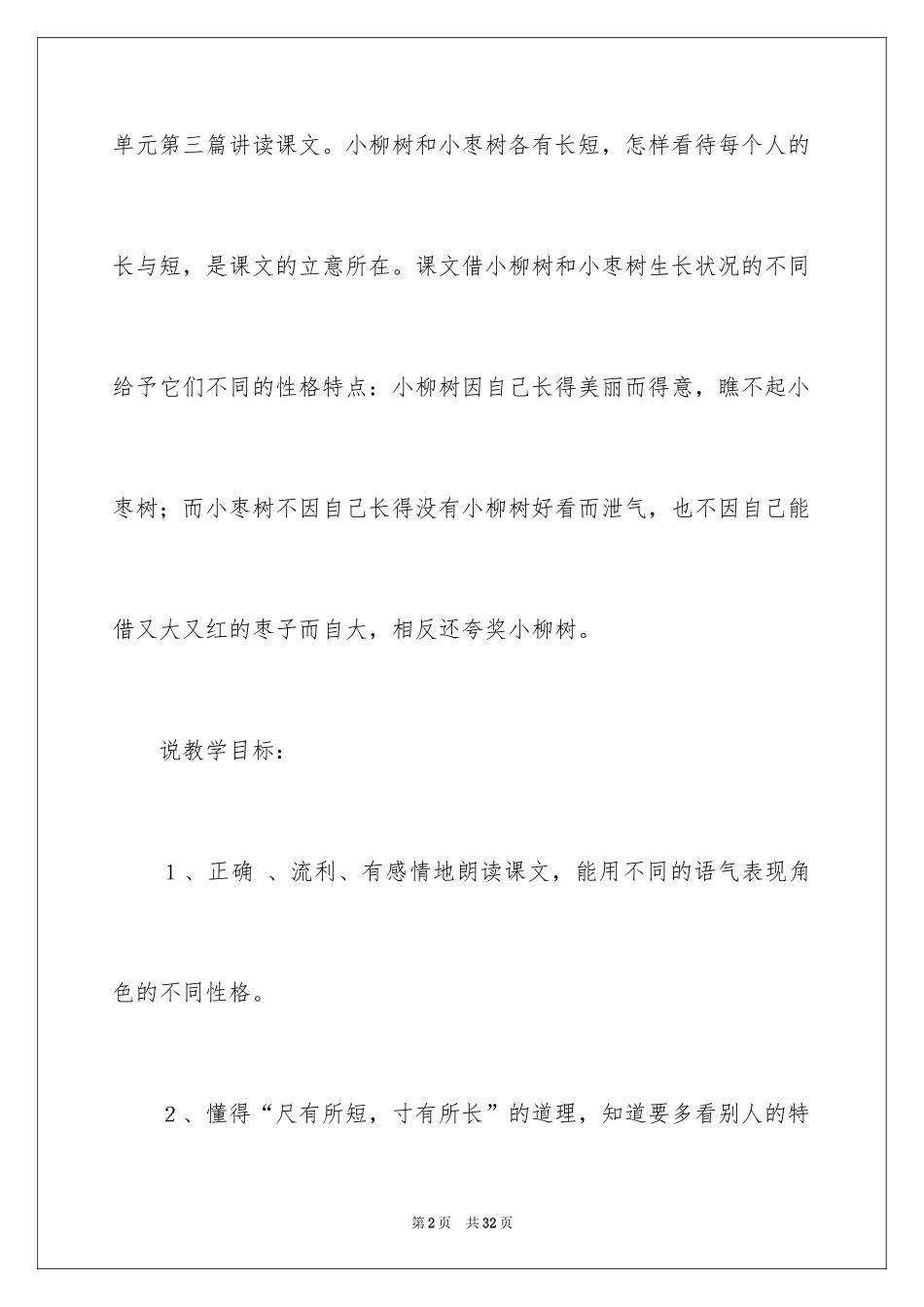 单元第三篇讲读课文。小柳树和小枣树各有长短，怎样看待每个人的长与短，是课文的立意所在。课文借小柳树和小枣树生长状况的不同给予它们不同的性格特点：小柳树因自己长得美丽而得意，瞧不起小枣树；而小枣树不因自己长得没有小柳树好看而泄气，也不因自己能借又大又红的枣子而自大，相反还夸奖小柳树。

说教学目标：

1、正确 、流利、有感情地朗读课文，能用不同的语气表现角色的不同性格。

2、懂得“尺有所短，寸有所长”的道理，知道要多看别人的特

第2页 共32页